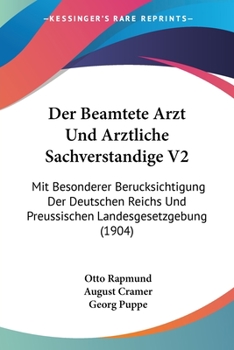 —KESSINGER'S RARE REPRINTS—

Der Beamtete Arzt Und Arztliche Sachverstandige V2

Mit Besonderer Berucksichtigung Der Deutschen Reichs Und Preussischen Landesgesetzgebung (1904)

Otto Rapmund
August Cramer
Georg Puppe